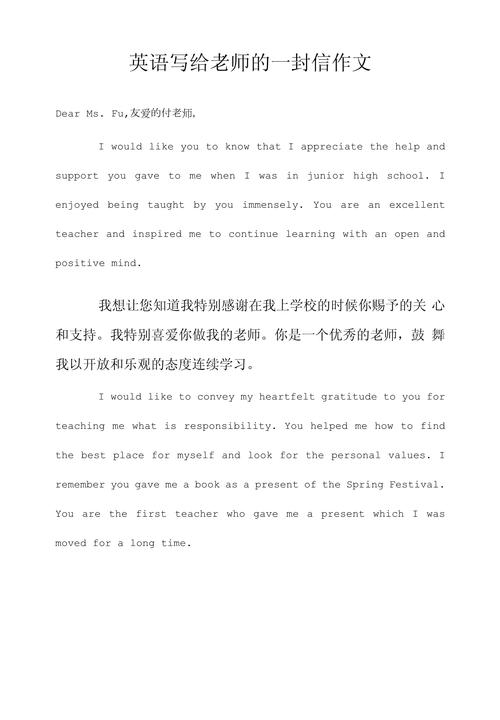 英语写给老师的一封信作文

Dear Ms. Fu,友爱的付老师,

I would like you to know that I appreciate the help and support you gave to me when I was in junior high school. I enjoyed being taught by you immensely. You are an excellent teacher and inspired me to continue learning with an open and positive mind.

我想让您知道我特别感谢在我上学校的时候你赐予的关 心和支持。我特别喜爱你做我的老师。你是一个优秀的老师，鼓 舞我以开放和乐观的态度连续学习。

I would like to convey my heartfelt gratitude to you for teaching me what is responsibility. You helped me how to find the best place for myself and look for the personal values. I remember you gave me a book as a present of the Spring Festival. You are the first teacher who gave me a present which I was moved for a long time.